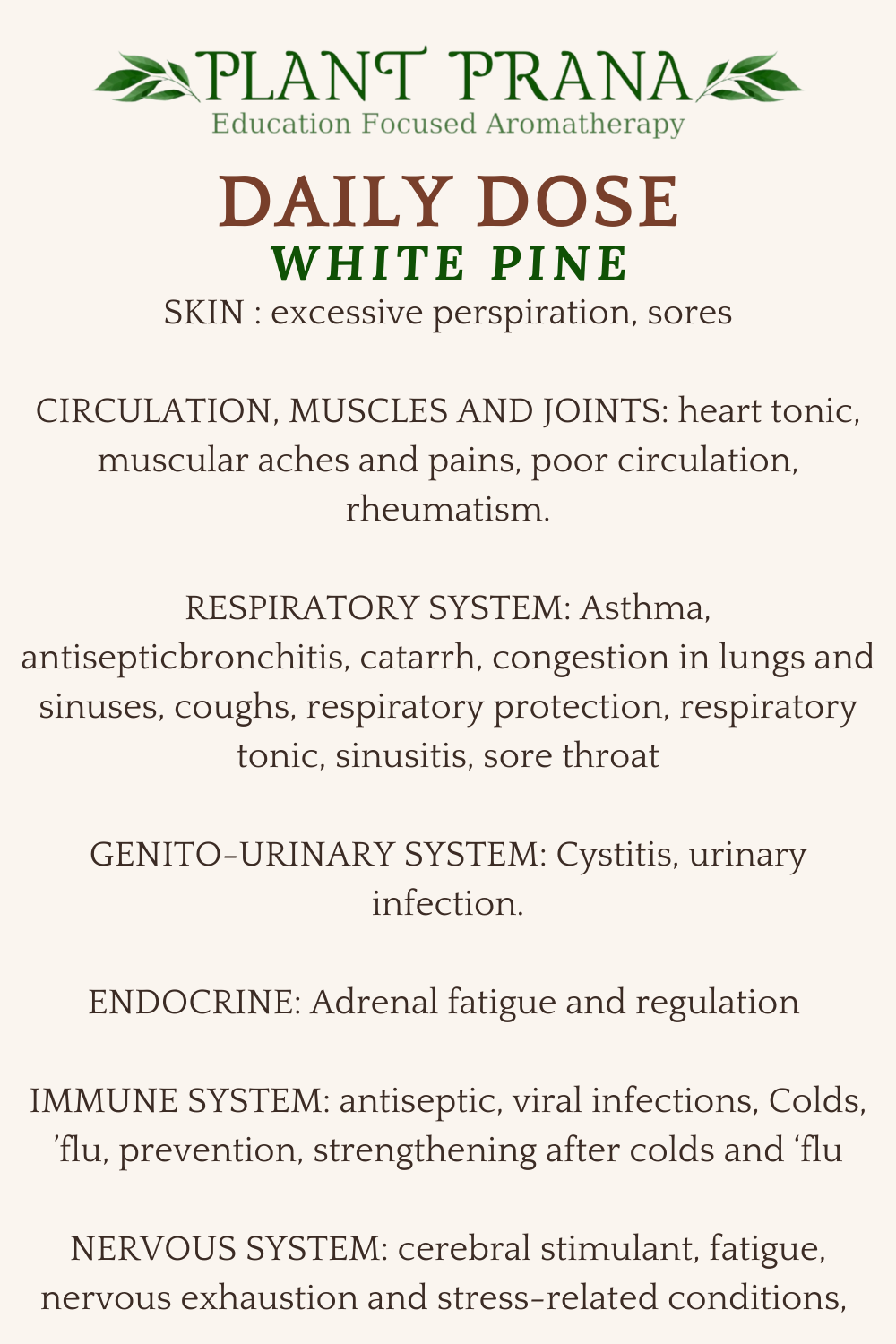 PLANT PRANA
Education Focused Aromatherapy

DAILY DOSE
WHITE PINE

SKIN : excessive perspiration, sores

CIRCULATION, MUSCLES AND JOINTS: heart tonic, muscular aches and pains, poor circulation, rheumatism.

RESPIRATORY SYSTEM: Asthma, antisepticbronchitis, catarrh, congestion in lungs and sinuses, coughs, respiratory protection, respiratory tonic, sinusitis, sore throat

GENITO-URINARY SYSTEM: Cystitis, urinary infection.

ENDOCRINE: Adrenal fatigue and regulation

IMMUNE SYSTEM: antiseptic, viral infections, Colds, 'flu, prevention, strengthening after colds and 'flu

NERVOUS SYSTEM: cerebral stimulant, fatigue, nervous exhaustion and stress-related conditions,